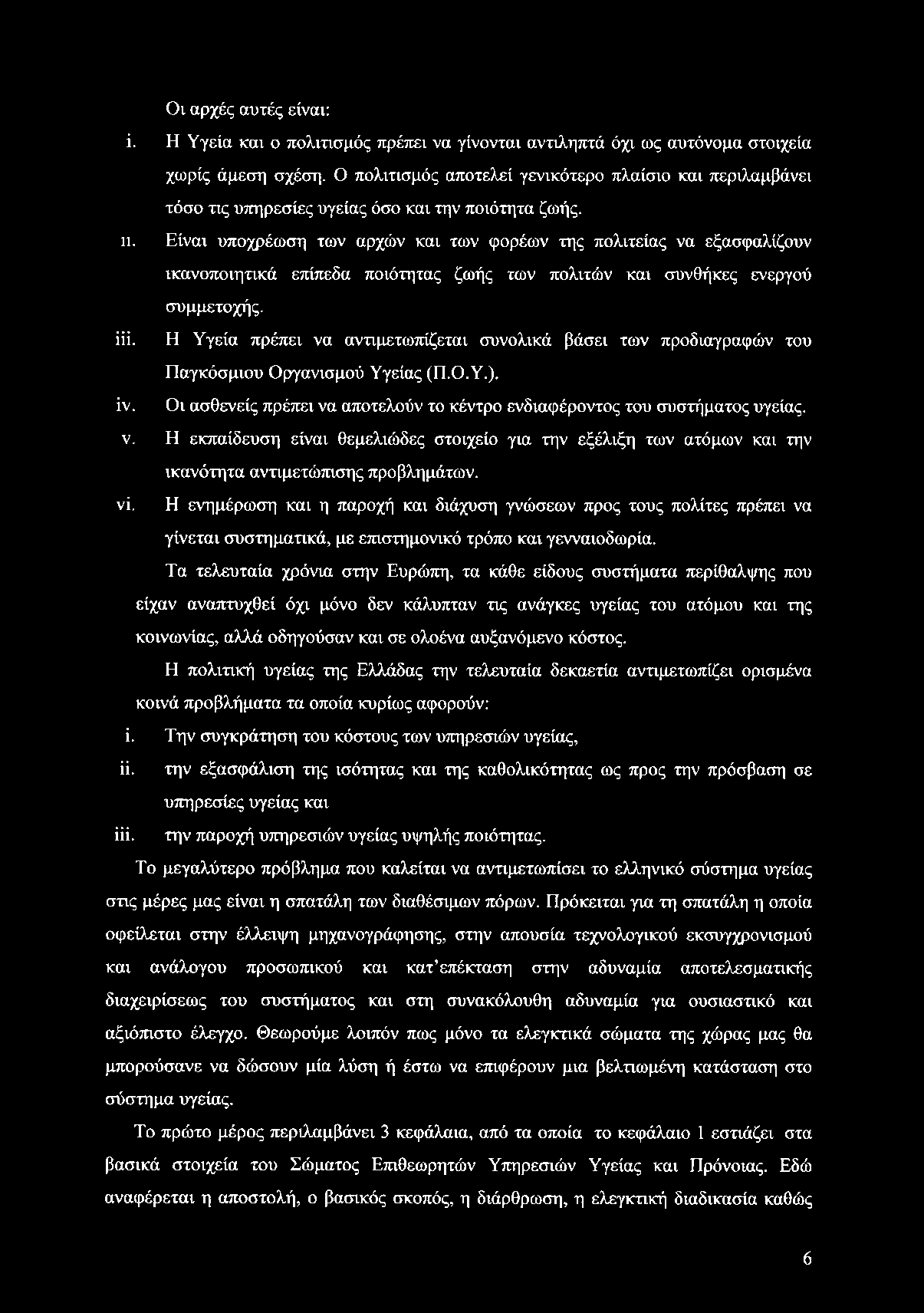 Οι αρχές αυτές είναι:

i. Η Υγεία και ο πολιτισμός πρέπει να γίνονται αντιληπτά όχι ως αυτόνομα στοιχεία χωρίς άμεση σχέση. Ο πολιτισμός αποτελεί γενικότερο πλαίσιο και περιλαμβάνει τόσο τις υπηρεσίες υγείας όσο και την ποιότητα ζωής.

ii. Είναι υποχρέωση των αρχών και των φορέων της πολιτείας να εξασφαλίζουν ικανοποιητικά επίπεδα ποιότητας ζωής των πολιτών και συνθήκες ενεργού συμμετοχής.

iii. Η Υγεία πρέπει να αντιμετωπίζεται συνολικά βάσει των προδιαγραφών του Παγκόσμιου Οργανισμού Υγείας (Π.Ο.Υ.).

iv. Οι ασθενείς πρέπει να αποτελούν το κέντρο ενδιαφέροντος του συστήματος υγείας.

v. Η εκπαίδευση είναι θεμελιώδες στοιχείο για την εξέλιξη των ατόμων και την ικανότητα αντιμετώπισης προβλημάτων.

vi. Η ενημέρωση και η παροχή και διάχυση γνώσεων προς τους πολίτες πρέπει να γίνεται συστηματικά, με επιστημονικό τρόπο και γενναιοδωρία.

Τα τελευταία χρόνια στην Ευρώπη, τα κάθε είδους συστήματα περίθαλψης που είχαν αναπτυχθεί όχι μόνο δεν κάλυπταν τις ανάγκες υγείας του ατόμου και της κοινωνίας, αλλά οδηγούσαν και σε ολοένα αυξανόμενο κόστος.

Η πολιτική υγείας της Ελλάδας την τελευταία δεκαετία αντιμετωπίζει ορισμένα κοινά προβλήματα τα οποία κυρίως αφορούν:

i. Την συγκράτηση του κόστους των υπηρεσιών υγείας,

ii. την εξασφάλιση της ισότητας και της καθολικότητας ως προς την πρόσβαση σε υπηρεσίες υγείας και

iii. την παροχή υπηρεσιών υγείας υψηλής ποιότητας.

Το μεγαλύτερο πρόβλημα που καλείται να αντιμετωπίσει το ελληνικό σύστημα υγείας στις μέρες μας είναι η σπατάλη των διαθέσιμων πόρων. Πρόκειται για τη σπατάλη η οποία οφείλεται στην έλλειψη μηχανογράφησης, στην απουσία τεχνολογικού εκσυγχρονισμού και ανάλογου προσωπικού και κατ'επέκταση στην αδυναμία αποτελεσματικής διαχειρίσεως του συστήματος και στη συνακόλουθη αδυναμία για ουσιαστικό και αξιόπιστο έλεγχο. Θεωρούμε λοιπόν πως μόνο τα ελεγκτικά σώματα της χώρας μας θα μπορούσανε να δώσουν μία λύση ή έστω να επιφέρουν μια βελτιωμένη κατάσταση στο σύστημα υγείας.

Το πρώτο μέρος περιλαμβάνει 3 κεφάλαια, από τα οποία το κεφάλαιο 1 εστιάζει στα βασικά στοιχεία του Σώματος Επιθεωρητών Υπηρεσιών Υγείας και Πρόνοιας. Εδώ αναφέρεται η αποστολή, ο βασικός σκοπός, η διάρθρωση, η ελεγκτική διαδικασία καθώς

6